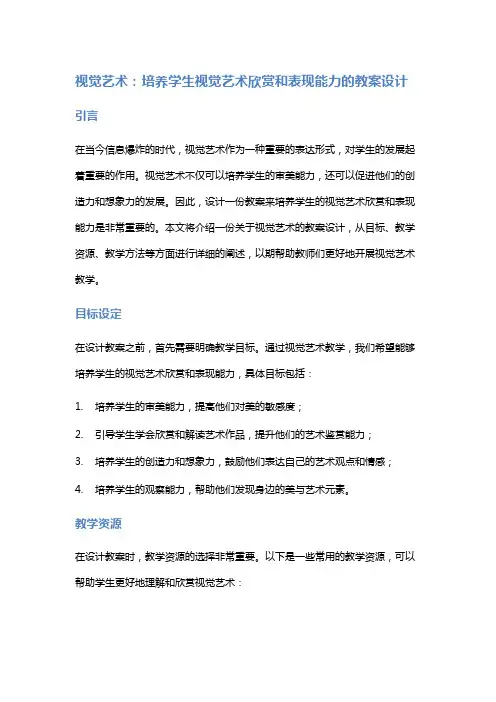 视觉艺术：培养学生视觉艺术欣赏和表现能力的教案设计

引言

在当今信息爆炸的时代，视觉艺术作为一种重要的表达形式，对学生的发展起着重要的作用。视觉艺术不仅可以培养学生的审美能力，还可以促进他们的创造力和想象力的发展。因此，设计一份教案来培养学生的视觉艺术欣赏和表现能力是非常重要的。本文将介绍一份关于视觉艺术的教案设计，从目标、教学资源、教学方法等方面进行详细的阐述，以期帮助教师们更好地开展视觉艺术教学。

目标设定

在设计教案之前，首先需要明确教学目标。通过视觉艺术教学，我们希望能够培养学生的视觉艺术欣赏和表现能力，具体目标包括：

1. 培养学生的审美能力，提高他们对美的敏感度；
2. 引导学生学会欣赏和解读艺术作品，提升他们的艺术鉴赏能力；
3. 培养学生的创造力和想象力，鼓励他们表达自己的艺术观点和情感；
4. 培养学生的观察能力，帮助他们发现身边的美与艺术元素。

教学资源

在设计教案时，教学资源的选择非常重要。以下是一些常用的教学资源，可以帮助学生更好地理解和欣赏视觉艺术：